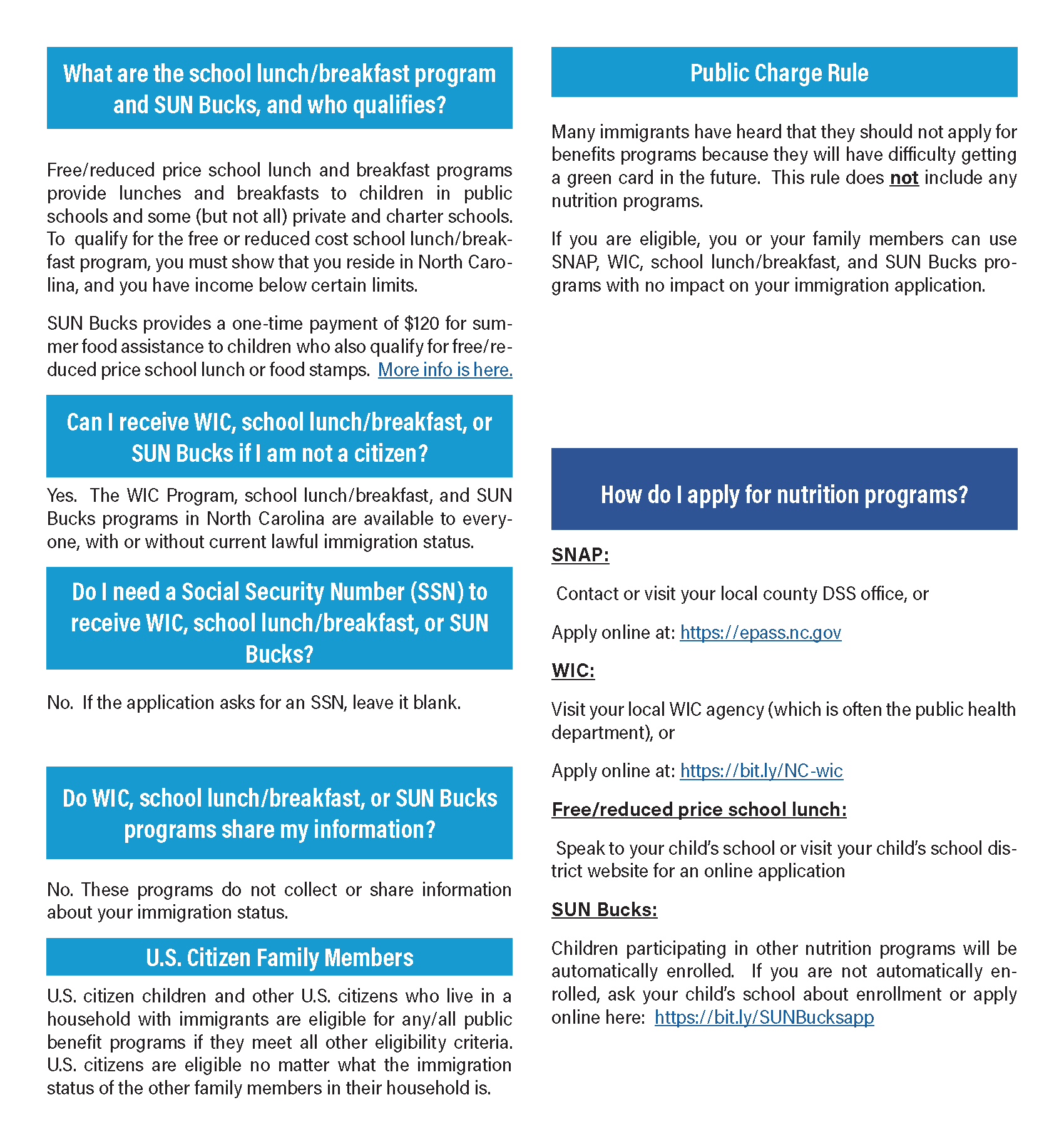 What are the school lunch/breakfast program and SUN Bucks, and who qualifies?

Free/reduced price school lunch and breakfast programs provide lunches and breakfasts to children in public schools and some (but not all) private and charter schools. To qualify for the free or reduced cost school lunch/breakfast program, you must show that you reside in North Carolina, and you have income below certain limits.

SUN Bucks provides a one-time payment of $120 for summer food assistance to children who also qualify for free/reduced price school lunch or food stamps. More info is here.

Can I receive WIC, school lunch/breakfast, or SUN Bucks if I am not a citizen?

Yes. The WIC Program, school lunch/breakfast, and SUN Bucks programs in North Carolina are available to everyone, with or without current lawful immigration status.

Do I need a Social Security Number (SSN) to receive WIC, school lunch/breakfast, or SUN Bucks?

No. If the application asks for an SSN, leave it blank.

Do WIC, school lunch/breakfast, or SUN Bucks programs share my information?

No. These programs do not collect or share information about your immigration status.

U.S. Citizen Family Members

U.S. citizen children and other U.S. citizens who live in a household with immigrants are eligible for any/all public benefit programs if they meet all other eligibility criteria. U.S. citizens are eligible no matter what the immigration status of the other family members in their household is.

Public Charge Rule

Many immigrants have heard that they should not apply for benefits programs because they will have difficulty getting a green card in the future. This rule does not include any nutrition programs.

If you are eligible, you or your family members can use SNAP, WIC, school lunch/breakfast, and SUN Bucks programs with no impact on your immigration application.

How do I apply for nutrition programs?

SNAP:

Contact or visit your local county DSS office, or

Apply online at: https://epass.nc.gov

WIC:

Visit your local WIC agency (which is often the public health department), or

Apply online at: https://bit.ly/NC-wic

Free/reduced price school lunch:

Speak to your child's school or visit your child's school district website for an online application

SUN Bucks:

Children participating in other nutrition programs will be automatically enrolled. If you are not automatically enrolled, ask your child's school about enrollment or apply online here: https://bit.ly/SUNBucksapp